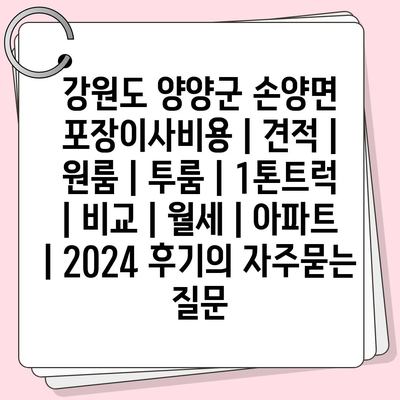 강원도 양양군 손양면 포장이사비용 | 견적 | 원룸 | 투룸 | 1톤트럭 | 비교 | 월세 | 아파트 | 2024 후기의 자주묻는 질문